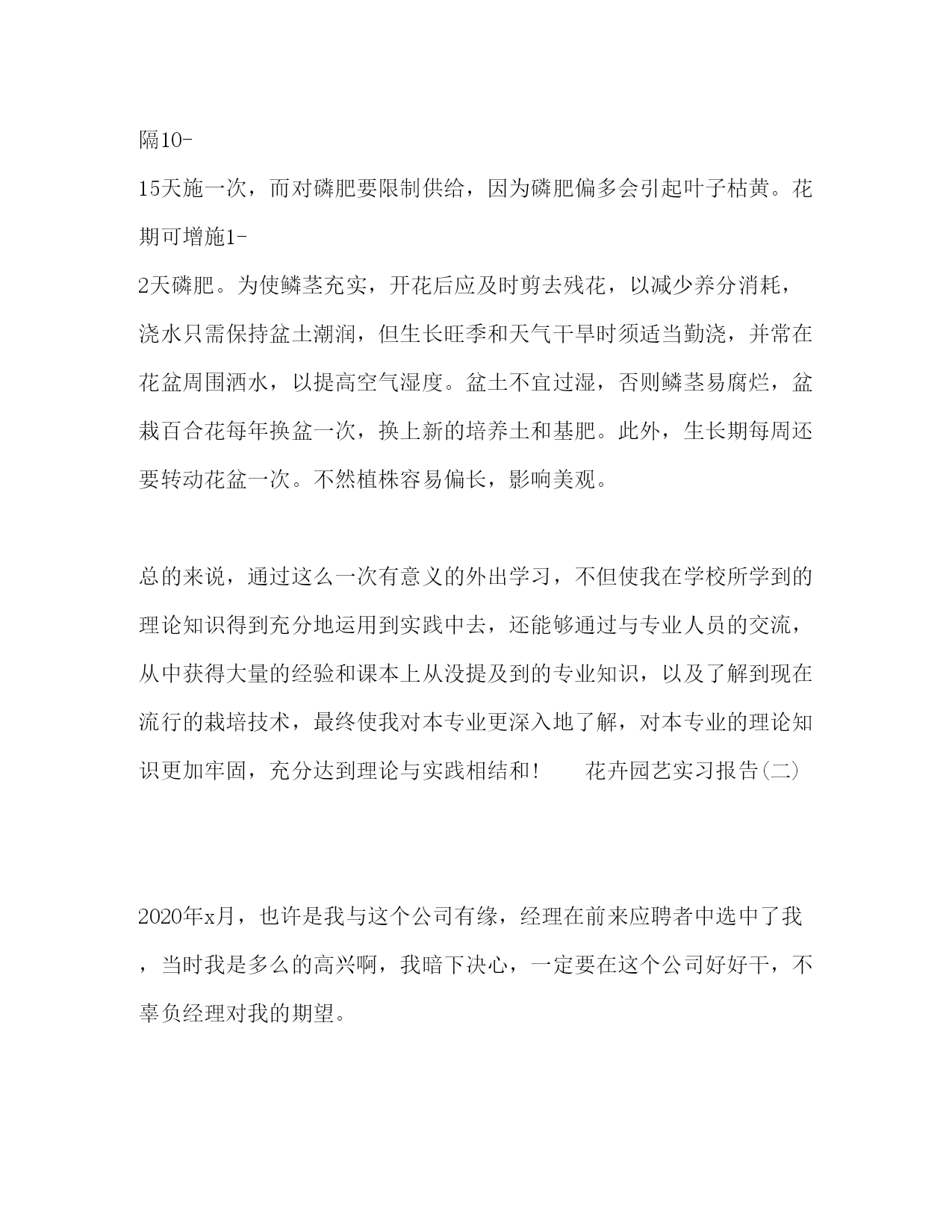 隔10-15天施一次，而对磷肥要限制供给，因为磷肥偏多会引起叶子枯黄。花期可增施1-2天磷肥。为使鳞茎充实，开花后应及时剪去残花，以减少养分消耗，浇水只需保持盆土潮润，但生长旺季和天气干旱时须适当勤浇，并常在花盆周围洒水，以提高空气湿度。盆土不宜过湿，否则鳞茎易腐烂，盆栽百合花每年换盆一次，换上新的培养土和基肥。此外，生长期每周还要转动花盆一次。不然植株容易偏长，影响美观。

总的来说，通过这么一次有意义的外出学习，不但使我在学校所学到的理论知识得到充分地运用到实践中去，还能够通过与专业人员的交流，从中获得大量的经验和课本上从没提及到的专业知识，以及了解到现在流行的栽培技术，最终使我对本专业更深入地了解，对本专业的理论知识更加牢固，充分达到理论与实践相结和！　　花卉园艺实习报告(二)

2020年x月，也许是我与这个公司有缘，经理在前来应聘者中选中了我，当时我是多么的高兴啊，我暗下决心，一定要在这个公司好好干，不辜负经理对我的期望。